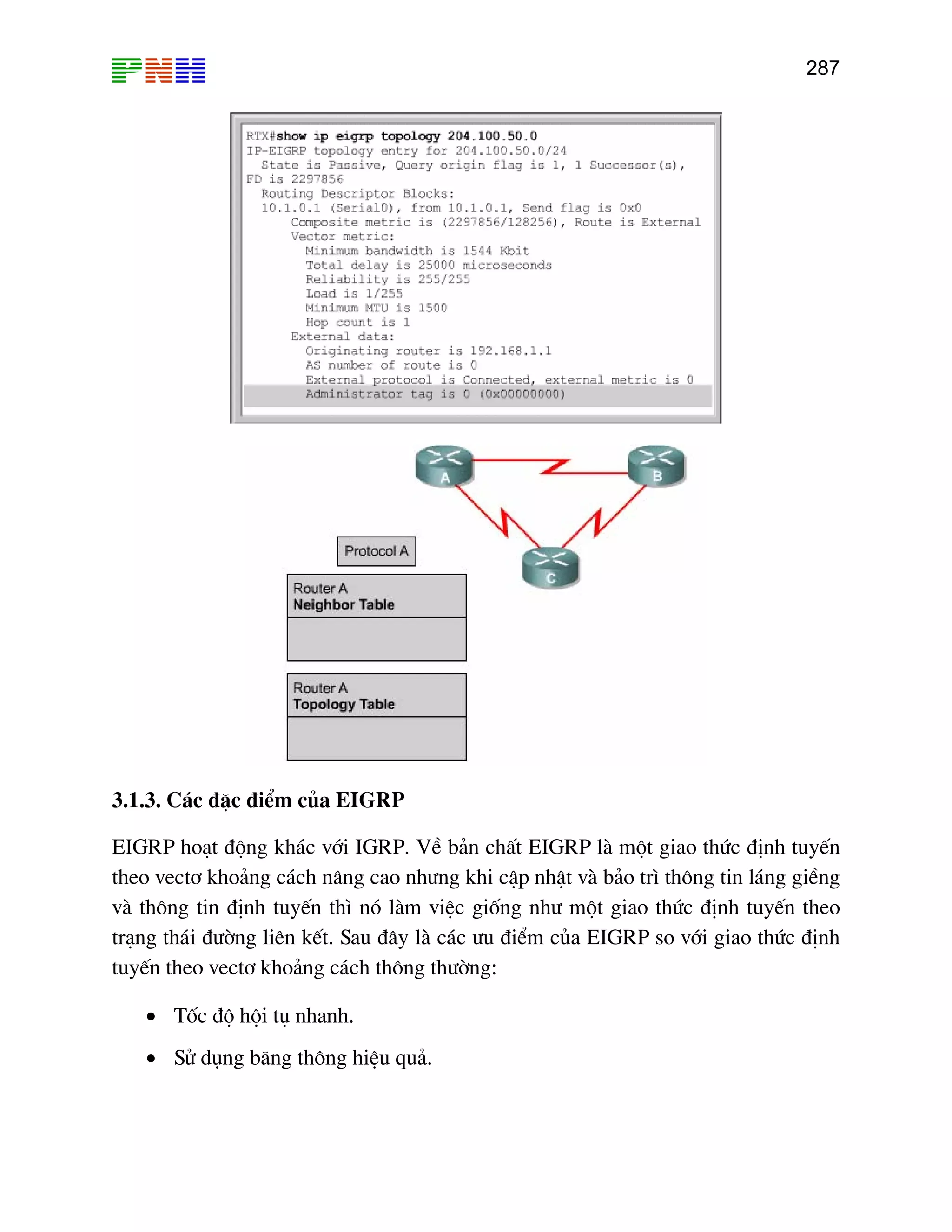 PNH

287

RTX#show ip eigrp topology 204.100.50.0
IP-EIGRP topology entry for 204.100.50.0/24
  State is Passive, Query origin flag is 1, 1 Successor(s), FD is 2297856
  Routing Descriptor Blocks:
  10.1.0.1 (Serial0), from 10.1.0.1, Send flag is 0x0
      Composite metric is (2297856/128256), Route is External
      Vector metric:
        Minimum bandwidth is 1544 Kbit
        Total delay is 25000 microseconds
        Reliability is 255/255
        Load is 1/255
        Minimum MTU is 1500
        Hop count is 1
      External data:
        Originating router is 192.168.1.1
        AS number of route is 0
        External protocol is Connected, external metric is 0
        Administrator tag is 0 (0x00000000)

A

B

C

Protocol A

Router A
Neighbor Table

Router A
Topology Table

3.1.3. Các đặc điểm của EIGRP

EIGRP hoạt động khác với IGRP. Về bản chất EIGRP là một giao thức định tuyến theo vectơ khoảng cách nâng cao nhưng khi cập nhật và bảo trì thông tin láng giềng và thông tin định tuyến thì nó làm việc giống như một giao thức định tuyến theo trạng thái đường liên kết. Sau đây là các ưu điểm của EIGRP so với giao thức định tuyến theo vectơ khoảng cách thông thường:

• Tốc độ hội tụ nhanh.

• Sử dụng băng thông hiệu quả.